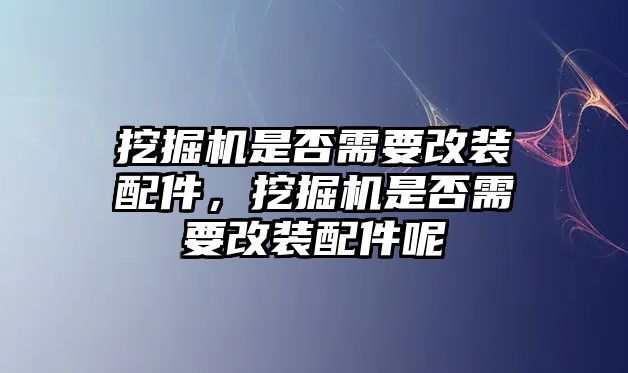 挖掘机是否需要改装配件，挖掘机是否需要改装配件呢